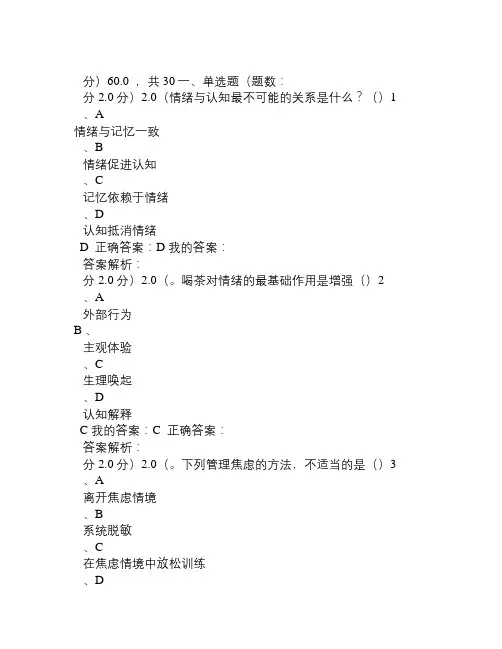 分）60.0 ，共 30 一、单选题（题数：
分 2.0 分）2.0（情绪与认知最不可能的关系是什么？（）1
、A
情绪与记忆一致
、B
情绪促进认知
、C
记忆依赖于情绪
、D
认知抵消情绪
D 正确答案：D 我的答案：
答案解析：
分 2.0 分）2.0（。喝茶对情绪的最基础作用是增强（）2
、A
外部行为
B 、
主观体验
、C
生理唤起
、D
认知解释
C 我的答案：C 正确答案：
答案解析：
分 2.0 分）2.0（。下列管理焦虑的方法，不适当的是（）3
、A
离开焦虑情境
、B
系统脱敏
、C
在焦虑情境中放松训练
、D